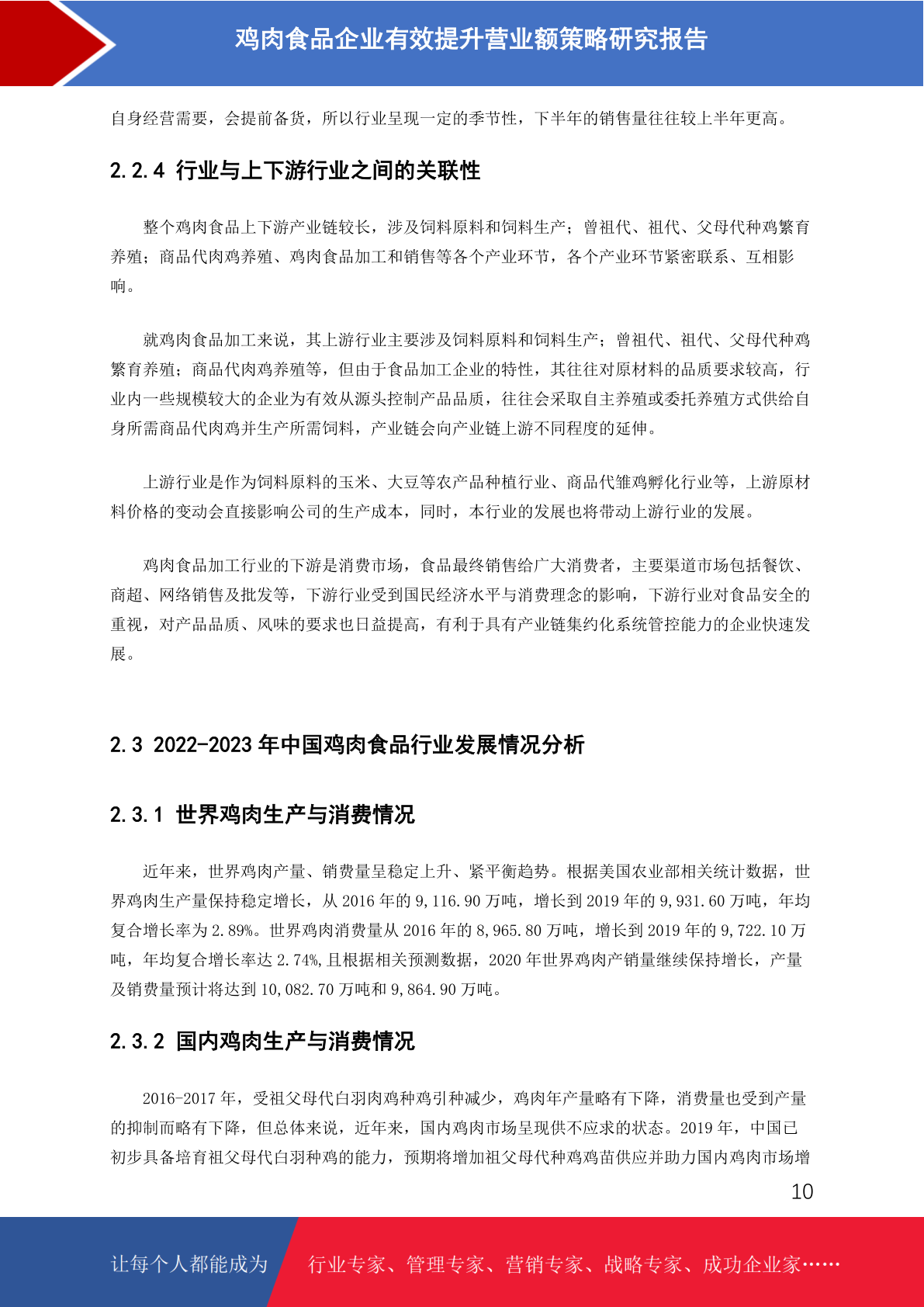 鸡肉食品企业有效提升营业额策略研究报告

自身经营需要，会提前备货，所以行业呈现一定的季节性，下半年的销售量往往较上半年更高。

2.2.4 行业与上下游行业之间的关联性

整个鸡肉食品上下游产业链较长，涉及饲料原料和饲料生产；曾祖代、祖代、父母代种鸡繁育养殖；商品代肉鸡养殖、鸡肉食品加工和销售等各个产业环节，各个产业环节紧密联系、互相影响。

就鸡肉食品加工来说，其上游行业主要涉及饲料原料和饲料生产；曾祖代、祖代、父母代种鸡繁育养殖；商品代肉鸡养殖等，但由于食品加工企业的特性，其往往对原材料的品质要求较高，行业内一些规模较大的企业为有效从源头控制产品品质，往往会采取自主养殖或委托养殖方式供给自身所需商品代肉鸡并生产所需饲料，产业链会向产业链上游不同程度的延伸。

上游行业是作为饲料原料的玉米、大豆等农产品种植行业、商品代雏鸡孵化行业等，上游原材料价格的变动会直接影响公司的生产成本，同时，本行业的发展也将带动上游行业的发展。

鸡肉食品加工行业的下游是消费市场，食品最终销售给广大消费者，主要渠道市场包括餐饮、商超、网络销售及批发等，下游行业受到国民经济水平与消费理念的影响，下游行业对食品安全的重视，对产品品质、风味的要求也日益提高，有利于具有产业链集约化系统管控能力的企业快速发展。

2.3 2022-2023 年中国鸡肉食品行业发展情况分析

2.3.1 世界鸡肉生产与消费情况

近年来，世界鸡肉产量、销费量呈稳定上升、紧平衡趋势。根据美国农业部相关统计数据，世界鸡肉生产量保持稳定增长，从 2016 年的 9,116.90 万吨，增长到 2019 年的 9,931.60 万吨，年均复合增长率为 2.89%。世界鸡肉消费量从 2016 年的 8,965.80 万吨，增长到 2019 年的 9,722.10 万吨，年均复合增长率达 2.74%,且根据相关预测数据，2020 年世界鸡肉产销量继续保持增长，产量及销费量预计将达到 10,082.70 万吨和 9,864.90 万吨。

2.3.2 国内鸡肉生产与消费情况

2016-2017 年，受祖父母代白羽肉鸡种鸡引种减少，鸡肉年产量略有下降，消费量也受到产量的抑制而略有下降，但总体来说，近年来，国内鸡肉市场呈现供不应求的状态。2019 年，中国已初步具备培育祖父母代白羽种鸡的能力，预期将增加祖父母代种鸡鸡苗供应并助力国内鸡肉市场增

10

让每个人都能成为 行业专家、管理专家、营销专家、战略专家、成功企业家……